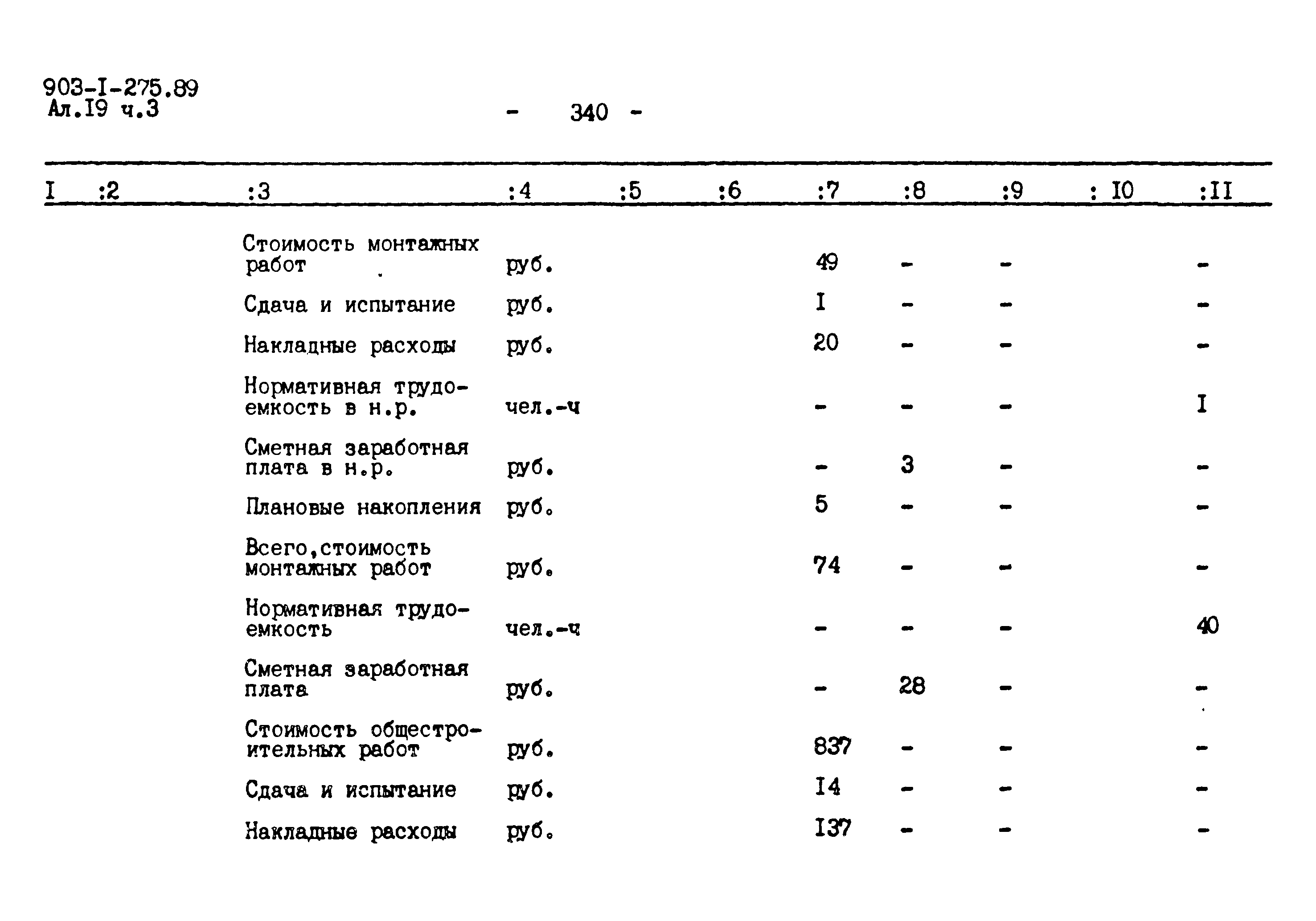 903-I-275.89
Ал.I9 ч.3

- 340 -

| I | :2 | :3 | :4 | :5 | :6 | :7 | :8 | :9 | : I0 | :II |
|---|---|---|---|---|---|---|---|---|---|---|
| | | Стоимость монтажных работ | руб. | | | 49 | - | - | | - |
| | | Сдача и испытание | руб. | | | I | - | - | | - |
| | | Накладные расходы | руб. | | | 20 | - | - | | - |
| | | Нормативная трудоемкость в н.р. | чел.-ч | | | - | - | - | | I |
| | | Сметная заработная плата в н.р. | руб. | | | - | 3 | - | | - |
| | | Плановые накопления | руб. | | | 5 | - | - | | - |
| | | Всего,стоимость монтажных работ | руб. | | | 74 | - | - | | - |
| | | Нормативная трудоемкость | чел.-ч | | | - | - | - | | 40 |
| | | Сметная заработная плата | руб. | | | - | 28 | - | | - |
| | | Стоимость общестроительных работ | руб. | | | 837 | - | - | | - |
| | | Сдача и испытание | руб. | | | I4 | - | - | | - |
| | | Накладные расходы | руб. | | | I37 | - | - | | - |